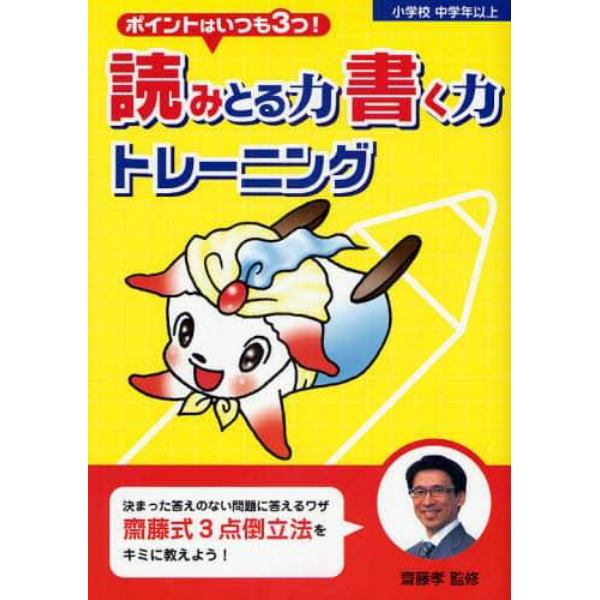 小学校 中学年以上

ポイントはいつも3つ！

読みとる力 書く力
トレーニング

決まった答えのない問題に答えるワザ
齋藤式３点倒立法を
キミに教えよう！

齋藤孝 監修